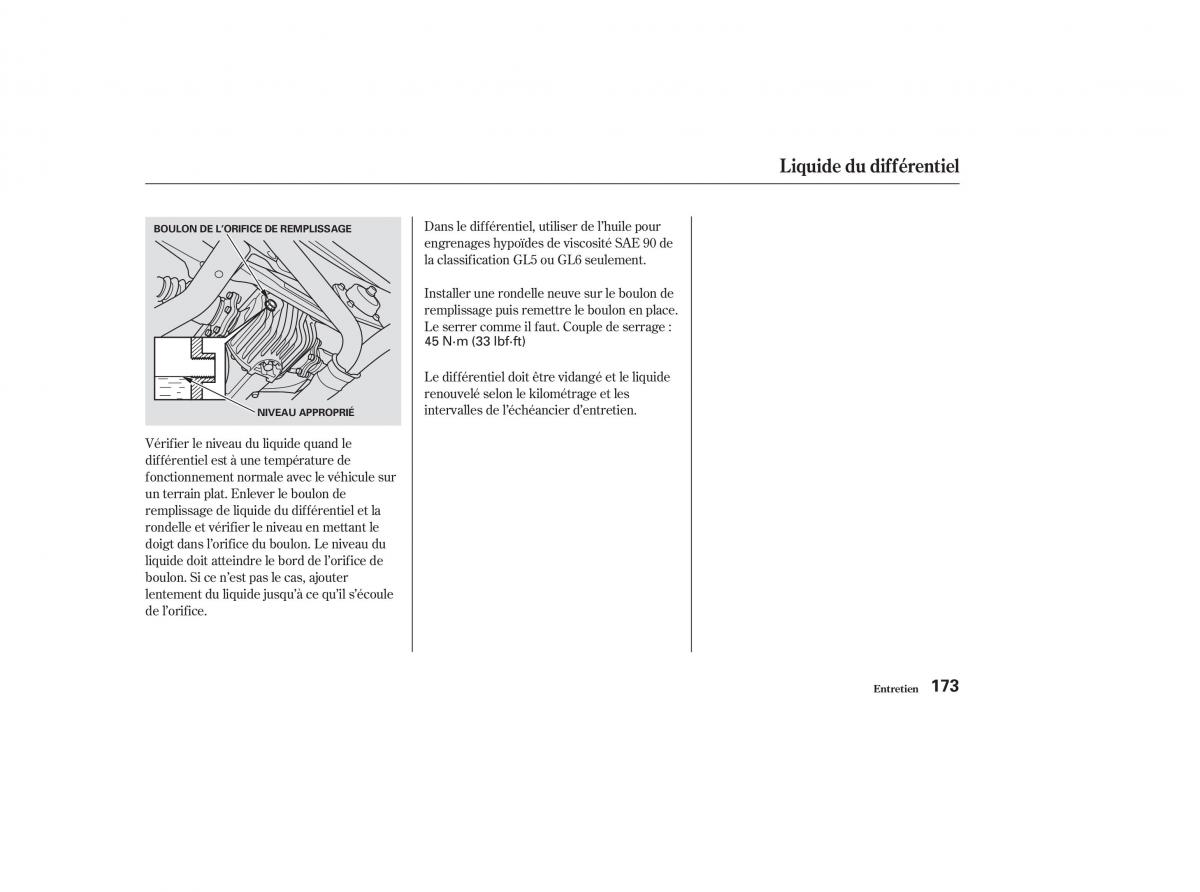 Liquide du différentiel

BOULON DE L'ORIFICE DE REMPLISSAGE

NIVEAU APPROPRIÉ

Vérifier le niveau du liquide quand le différentiel est à une température de fonctionnement normale avec le véhicule sur un terrain plat. Enlever le boulon de remplissage de liquide du différentiel et la rondelle et vérifier le niveau en mettant le doigt dans l'orifice du boulon. Le niveau du liquide doit atteindre le bord de l'orifice de boulon. Si ce n'est pas le cas, ajouter lentement du liquide jusqu'à ce qu'il s'écoule de l'orifice.

Dans le différentiel, utiliser de l'huile pour engrenages hypoïdes de viscosité SAE 90 de la classification GL5 ou GL6 seulement.

Installer une rondelle neuve sur le boulon de remplissage puis remettre le boulon en place. Le serrer comme il faut. Couple de serrage : 45 N·m (33 lbf·ft)

Le différentiel doit être vidangé et le liquide renouvelé selon le kilométrage et les intervalles de l'échéancier d'entretien.

Entretien 173